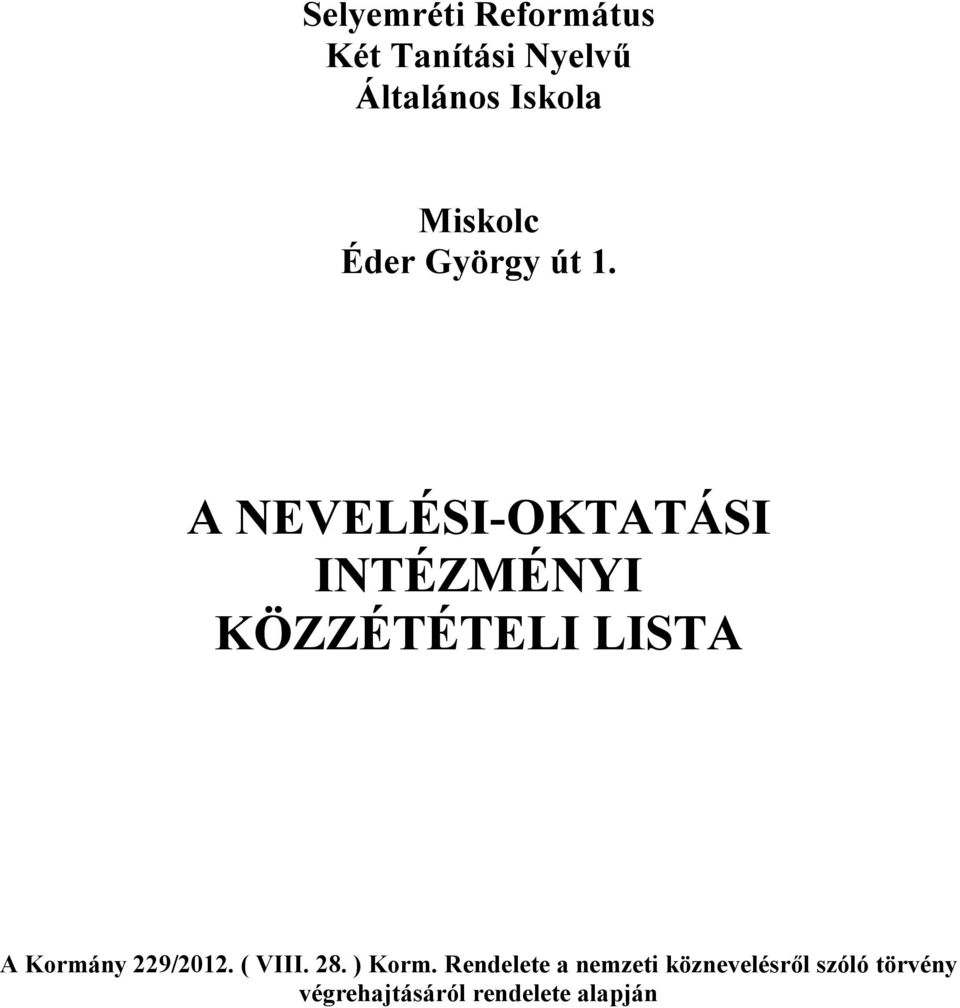 Selyemréti Református
Két Tanítási Nyelvű
Általános Iskola

Miskolc
Éder György út 1.

A NEVELÉSI-OKTATÁSI INTÉZMÉNYI KÖZZÉTÉTELI LISTA

A Kormány 229/2012. ( VIII. 28. ) Korm. Rendelete a nemzeti köznevelésről szóló törvény végrehajtásáról rendelete alapján